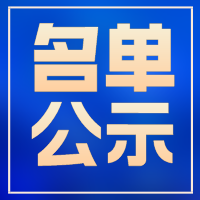 名单
公示